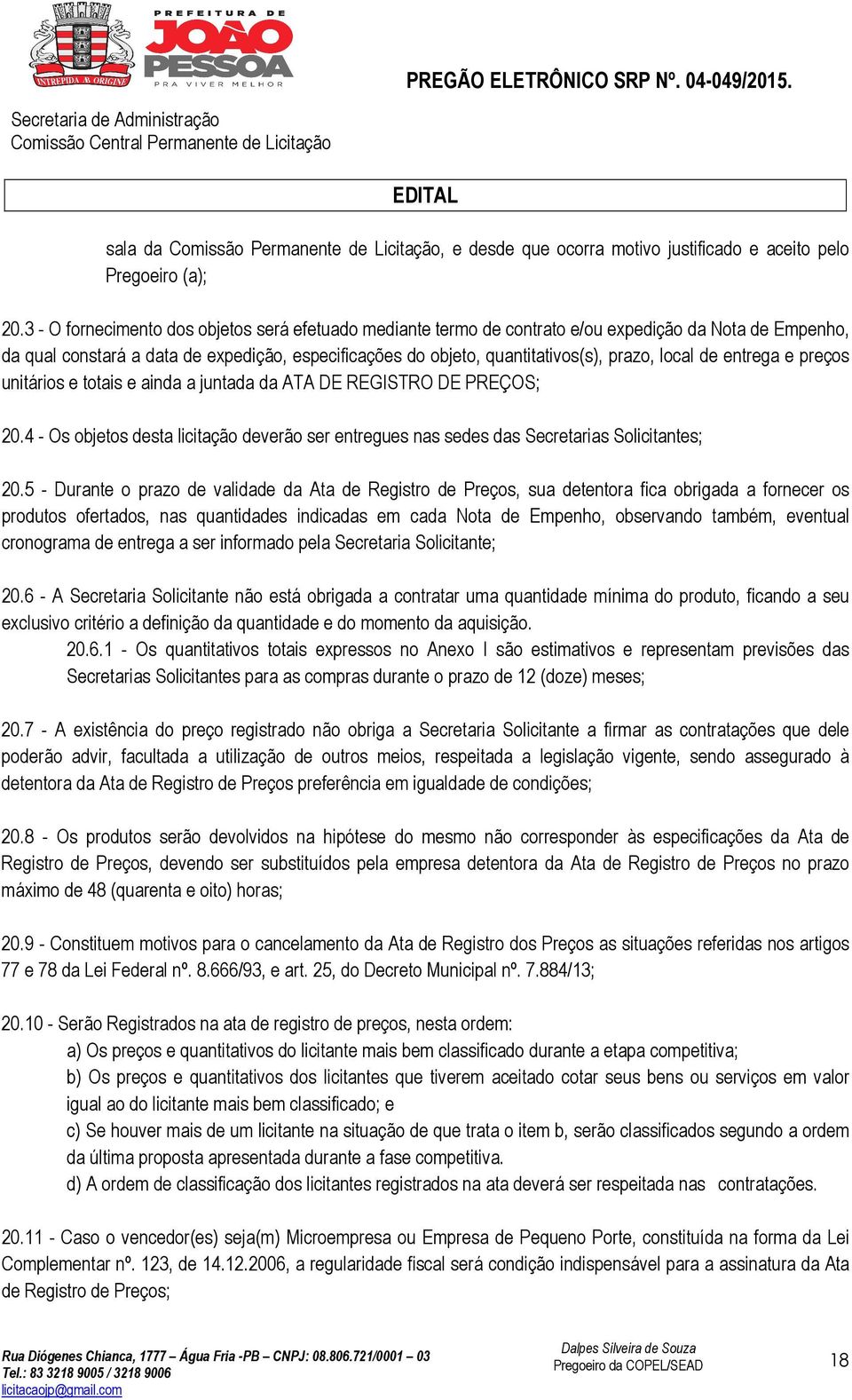 INTREPIDA AB ORIGINE

PREFEITURA DE JOÃO PESSOA
PRA VIVER MELHOR

PREGÃO ELETRÔNICO SRP Nº. 04-049/2015.

Secretaria de Administração
Comissão Central Permanente de Licitação

EDITAL

sala da Comissão Permanente de Licitação, e desde que ocorra motivo justificado e aceito pelo Pregoeiro (a);

20.3 - O fornecimento dos objetos será efetuado mediante termo de contrato e/ou expedição da Nota de Empenho, da qual constará a data de expedição, especificações do objeto, quantitativos(s), prazo, local de entrega e preços unitários e totais e ainda a juntada da ATA DE REGISTRO DE PREÇOS;

20.4 - Os objetos desta licitação deverão ser entregues nas sedes das Secretarias Solicitantes;

20.5 - Durante o prazo de validade da Ata de Registro de Preços, sua detentora fica obrigada a fornecer os produtos ofertados, nas quantidades indicadas em cada Nota de Empenho, observando também, eventual cronograma de entrega a ser informado pela Secretaria Solicitante;

20.6 - A Secretaria Solicitante não está obrigada a contratar uma quantidade mínima do produto, ficando a seu exclusivo critério a definição da quantidade e do momento da aquisição.

20.6.1 - Os quantitativos totais expressos no Anexo I são estimativos e representam previsões das Secretarias Solicitantes para as compras durante o prazo de 12 (doze) meses;

20.7 - A existência do preço registrado não obriga a Secretaria Solicitante a firmar as contratações que dele poderão advir, facultada a utilização de outros meios, respeitada a legislação vigente, sendo assegurado à detentora da Ata de Registro de Preços preferência em igualdade de condições;

20.8 - Os produtos serão devolvidos na hipótese do mesmo não corresponder às especificações da Ata de Registro de Preços, devendo ser substituídos pela empresa detentora da Ata de Registro de Preços no prazo máximo de 48 (quarenta e oito) horas;

20.9 - Constituem motivos para o cancelamento da Ata de Registro dos Preços as situações referidas nos artigos 77 e 78 da Lei Federal nº. 8.666/93, e art. 25, do Decreto Municipal nº. 7.884/13;

20.10 - Serão Registrados na ata de registro de preços, nesta ordem:

a) Os preços e quantitativos do licitante mais bem classificado durante a etapa competitiva;

b) Os preços e quantitativos dos licitantes que tiverem aceitado cotar seus bens ou serviços em valor igual ao do licitante mais bem classificado; e

c) Se houver mais de um licitante na situação de que trata o item b, serão classificados segundo a ordem da última proposta apresentada durante a fase competitiva.

d) A ordem de classificação dos licitantes registrados na ata deverá ser respeitada nas contratações.

20.11 - Caso o vencedor(es) seja(m) Microempresa ou Empresa de Pequeno Porte, constituída na forma da Lei Complementar nº. 123, de 14.12.2006, a regularidade fiscal será condição indispensável para a assinatura da Ata de Registro de Preços;

Rua Diógenes Chianca, 1777 – Água Fria -PB – CNPJ: 08.806.721/0001 – 03
Tel.: 83 3218 9005 / 3218 9006
licitacaojp@gmail.com

Dalpes Silveira de Souza
Pregoeiro da COPEL/SEAD

18